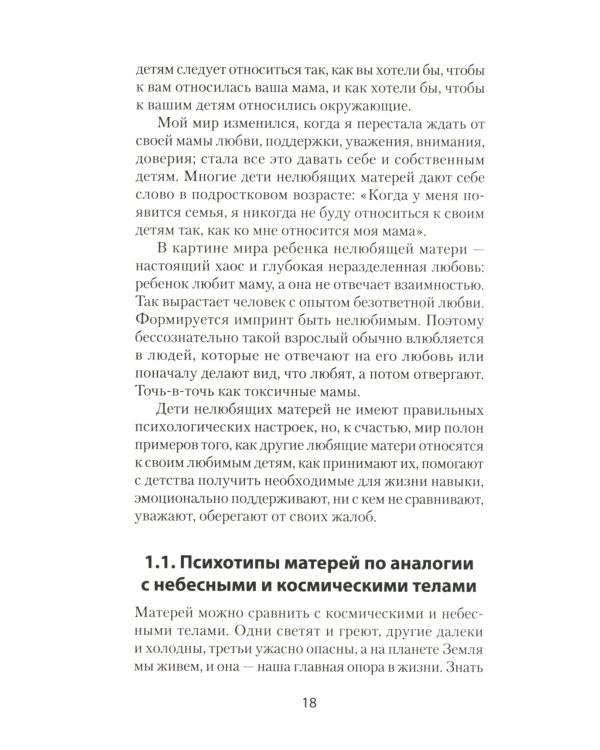 детям следует относиться так, как вы хотели бы, чтобы к вам относилась ваша мама, и как хотели бы, чтобы к вашим детям относились окружающие.

Мой мир изменился, когда я перестала ждать от своей мамы любви, поддержки, уважения, внимания, доверия; стала все это давать себе и собственным детям. Многие дети нелюбящих матерей дают себе слово в подростковом возрасте: «Когда у меня появится семья, я никогда не буду относиться к своим детям так, как ко мне относится моя мама».

В картине мира ребенка нелюбящей матери — настоящий хаос и глубокая неразделенная любовь: ребенок любит маму, а она не отвечает взаимностью. Так вырастает человек с опытом безответной любви. Формируется импринт быть нелюбимым. Поэтому бессознательно такой взрослый обычно влюбляется в людей, которые не отвечают на его любовь или поначалу делают вид, что любят, а потом отвергают. Точь-в-точь как токсичные мамы.

Дети нелюбящих матерей не имеют правильных психологических настроек, но, к счастью, мир полон примеров того, как другие любящие матери относятся к своим любимым детям, как принимают их, помогают с детства получить необходимые для жизни навыки, эмоционально поддерживают, ни с кем не сравнивают, уважают, оберегают от своих жалоб.

1.1. Психотипы матерей по аналогии с небесными и космическими телами

Матерей можно сравнить с космическими и небесными телами. Одни светят и греют, другие далеки и холодны, третьи ужасно опасны, а на планете Земля мы живем, и она — наша главная опора в жизни. Знать

18